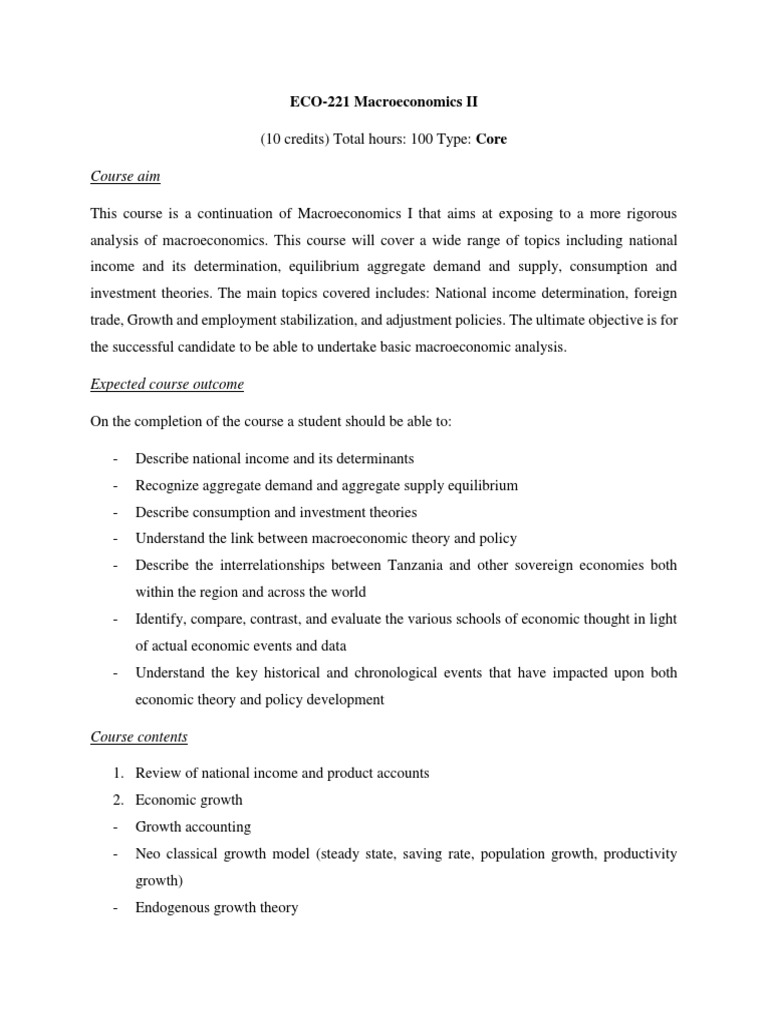 ECO-221 Macroeconomics II

(10 credits) Total hours: 100 Type: Core

Course aim

This course is a continuation of Macroeconomics I that aims at exposing to a more rigorous analysis of macroeconomics. This course will cover a wide range of topics including national income and its determination, equilibrium aggregate demand and supply, consumption and investment theories. The main topics covered includes: National income determination, foreign trade, Growth and employment stabilization, and adjustment policies. The ultimate objective is for the successful candidate to be able to undertake basic macroeconomic analysis.

Expected course outcome

On the completion of the course a student should be able to:

- Describe national income and its determinants
- Recognize aggregate demand and aggregate supply equilibrium
- Describe consumption and investment theories
- Understand the link between macroeconomic theory and policy
- Describe the interrelationships between Tanzania and other sovereign economies both within the region and across the world
- Identify, compare, contrast, and evaluate the various schools of economic thought in light of actual economic events and data
- Understand the key historical and chronological events that have impacted upon both economic theory and policy development

Course contents

1. Review of national income and product accounts
2. Economic growth
- Growth accounting
- Neo classical growth model (steady state, saving rate, population growth, productivity growth)
- Endogenous growth theory